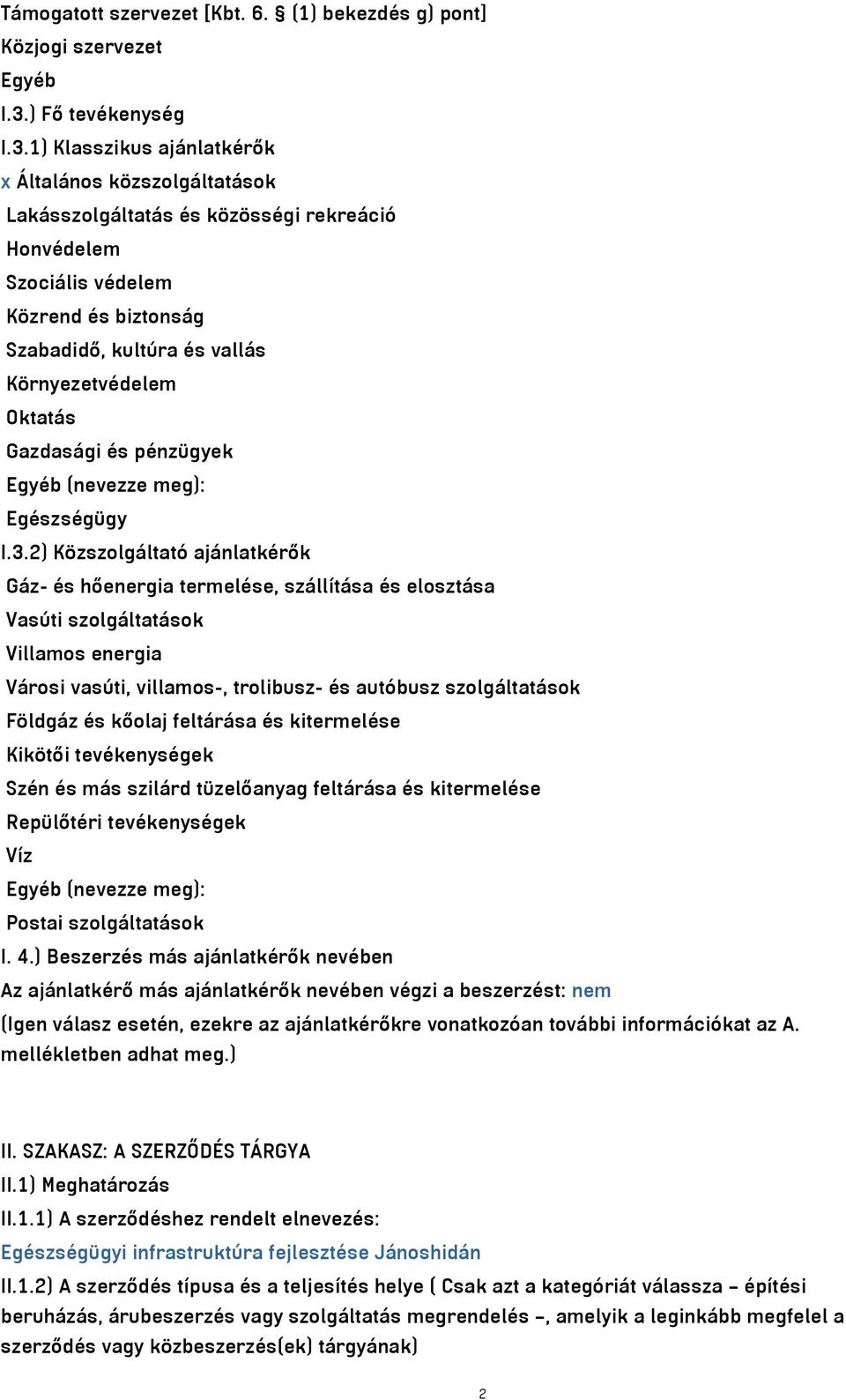 Támogatott szervezet [Kbt. 6. § (1) bekezdés g) pont]
Közjogi szervezet
Egyéb
I.3.) Fő tevékenység
I.3.1) Klasszikus ajánlatkérők
x Általános közszolgáltatások
Lakásszolgáltatás és közösségi rekreáció
Honvédelem
Szociális védelem
Közrend és biztonság
Szabadidő, kultúra és vallás
Környezetvédelem
Oktatás
Gazdasági és pénzügyek
Egyéb (nevezze meg):
Egészségügy
I.3.2) Közszolgáltató ajánlatkérők
Gáz- és hőenergia termelése, szállítása és elosztása
Vasúti szolgáltatások
Villamos energia
Városi vasúti, villamos-, trolibusz- és autóbusz szolgáltatások
Földgáz és kőolaj feltárása és kitermelése
Kikötői tevékenységek
Szén és más szilárd tüzelőanyag feltárása és kitermelése
Repülőtéri tevékenységek
Víz
Egyéb (nevezze meg):
Postai szolgáltatások
I. 4.) Beszerzés más ajánlatkérők nevében
Az ajánlatkérő más ajánlatkérők nevében végzi a beszerzést: nem
(Igen válasz esetén, ezekre az ajánlatkérőkre vonatkozóan további információkat az A. mellékletben adhat meg.)

II. SZAKASZ: A SZERZŐDÉS TÁRGYA
II.1) Meghatározás
II.1.1) A szerződéshez rendelt elnevezés:
Egészségügyi infrastruktúra fejlesztése Jánoshidán
II.1.2) A szerződés típusa és a teljesítés helye ( Csak azt a kategóriát válassza – építési beruházás, árubeszerzés vagy szolgáltatás megrendelés –, amelyik a leginkább megfelel a szerződés vagy közbeszerzés(ek) tárgyának)

2